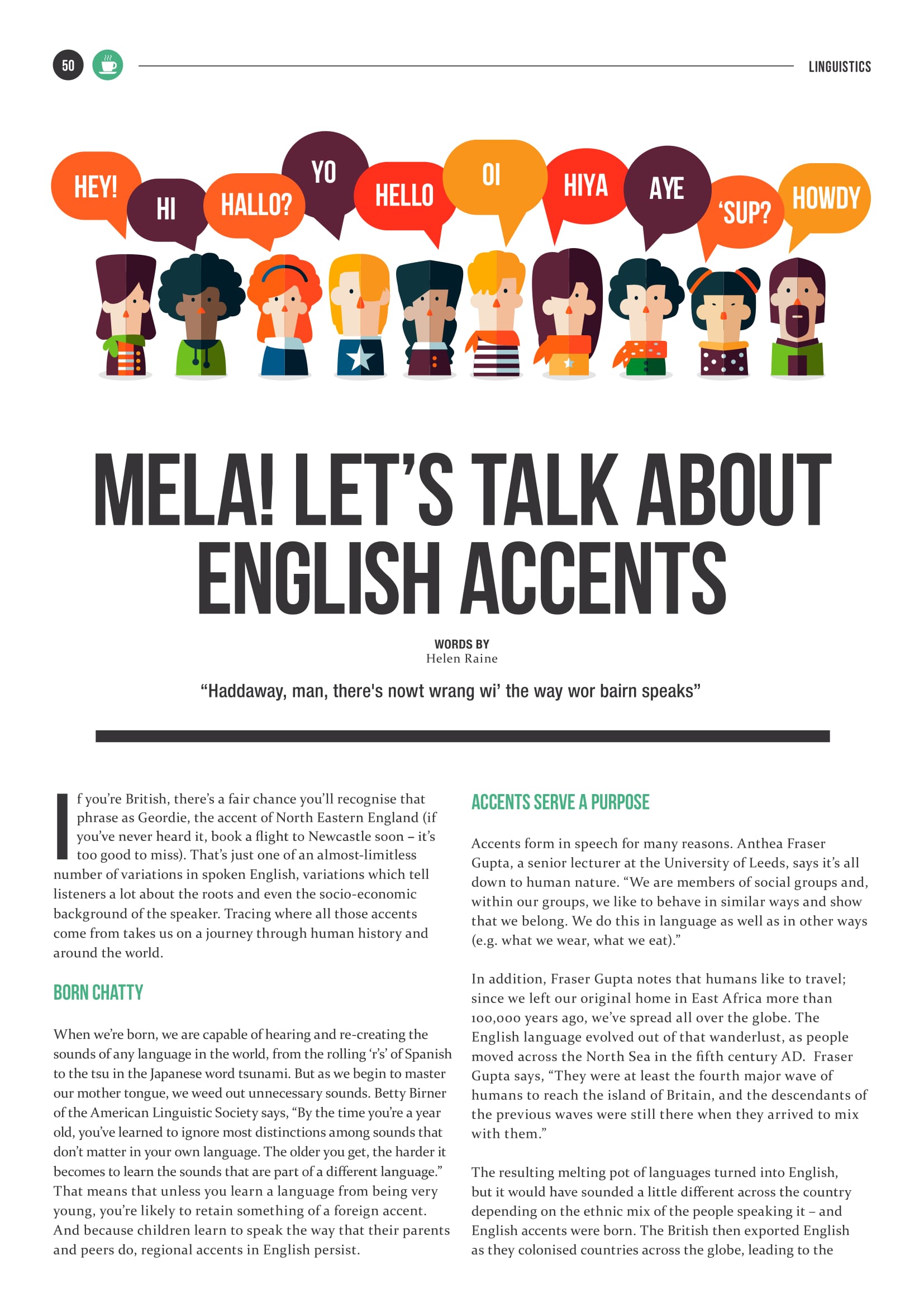 50

LINGUISTICS

HEY! HI HALLO? YO HELLO OI HIYA AYE 'SUP? HOWDY

MELA! LET'S TALK ABOUT ENGLISH ACCENTS

WORDS BY
Helen Raine

"Haddaway, man, there's nowt wrang wi' the way wor bairn speaks"

If you're British, there's a fair chance you'll recognise that phrase as Geordie, the accent of North Eastern England (if you've never heard it, book a flight to Newcastle soon – it's too good to miss). That's just one of an almost-limitless number of variations in spoken English, variations which tell listeners a lot about the roots and even the socio-economic background of the speaker. Tracing where all those accents come from takes us on a journey through human history and around the world.

BORN CHATTY

When we're born, we are capable of hearing and re-creating the sounds of any language in the world, from the rolling 'r's' of Spanish to the tsu in the Japanese word tsunami. But as we begin to master our mother tongue, we weed out unnecessary sounds. Betty Birner of the American Linguistic Society says, "By the time you're a year old, you've learned to ignore most distinctions among sounds that don't matter in your own language. The older you get, the harder it becomes to learn the sounds that are part of a different language." That means that unless you learn a language from being very young, you're likely to retain something of a foreign accent. And because children learn to speak the way that their parents and peers do, regional accents in English persist.

ACCENTS SERVE A PURPOSE

Accents form in speech for many reasons. Anthea Fraser Gupta, a senior lecturer at the University of Leeds, says it's all down to human nature. "We are members of social groups and, within our groups, we like to behave in similar ways and show that we belong. We do this in language as well as in other ways (e.g. what we wear, what we eat)."

In addition, Fraser Gupta notes that humans like to travel; since we left our original home in East Africa more than 100,000 years ago, we've spread all over the globe. The English language evolved out of that wanderlust, as people moved across the North Sea in the fifth century AD. Fraser Gupta says, "They were at least the fourth major wave of humans to reach the island of Britain, and the descendants of the previous waves were still there when they arrived to mix with them."

The resulting melting pot of languages turned into English, but it would have sounded a little different across the country depending on the ethnic mix of the people speaking it – and English accents were born. The British then exported English as they colonised countries across the globe, leading to the